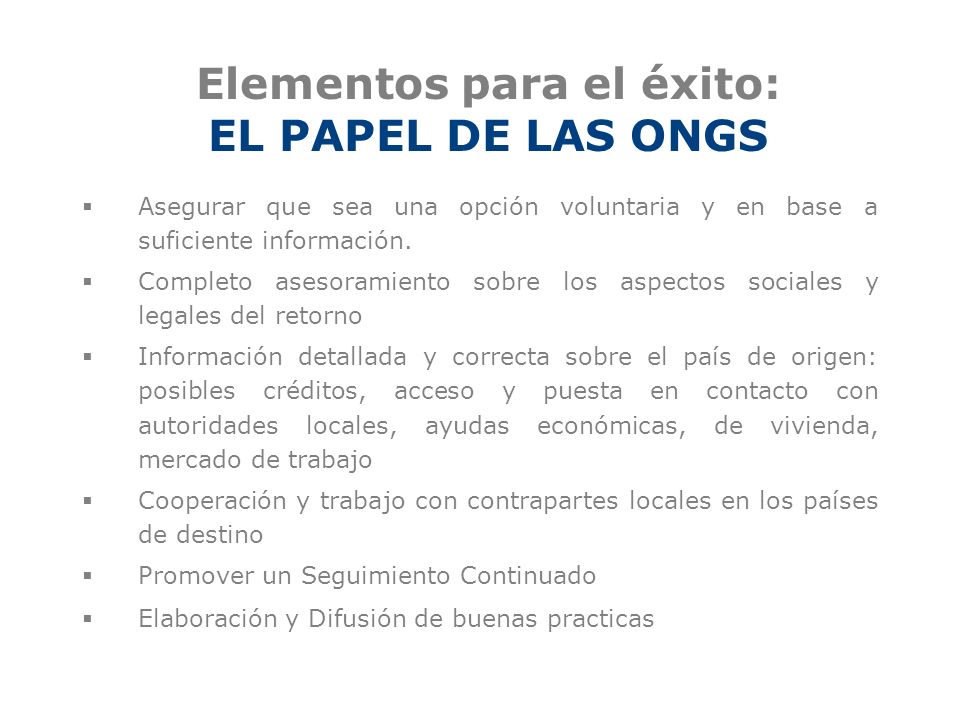 Elementos para el éxito:
EL PAPEL DE LAS ONGS

▪ Asegurar que sea una opción voluntaria y en base a suficiente información.

▪ Completo asesoramiento sobre los aspectos sociales y legales del retorno

▪ Información detallada y correcta sobre el país de origen: posibles créditos, acceso y puesta en contacto con autoridades locales, ayudas económicas, de vivienda, mercado de trabajo

▪ Cooperación y trabajo con contrapartes locales en los países de destino

▪ Promover un Seguimiento Continuado

▪ Elaboración y Difusión de buenas practicas